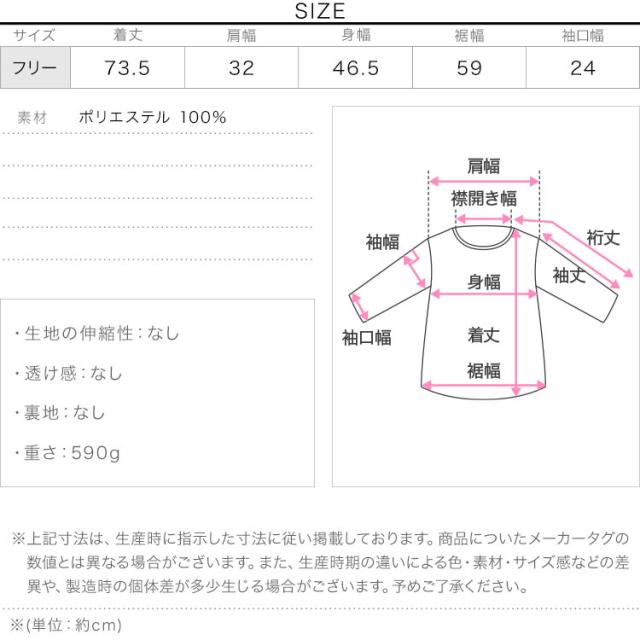 SIZE

| サイズ | 着丈 | 肩幅 | 身幅 | 裾幅 | 袖口幅 |
|---|---|---|---|---|---|
| フリー | 73.5 | 32 | 46.5 | 59 | 24 |

素材　ポリエステル 100%

・生地の伸縮性：なし

・透け感：なし

・裏地：なし

・重さ：590g

肩幅
襟開き幅
袖幅
裄丈
袖丈
身幅
袖口幅
着丈
裾幅

※上記寸法は、生産時に指示した寸法に従い掲載しております。商品についたメーカータグの数値とは異なる場合がございます。また、生産時期の違いによる色・素材・サイズ感などの差異や、製造時の個体差が多少生じる場合がございます。予めご了承ください。

※(単位：約cm)